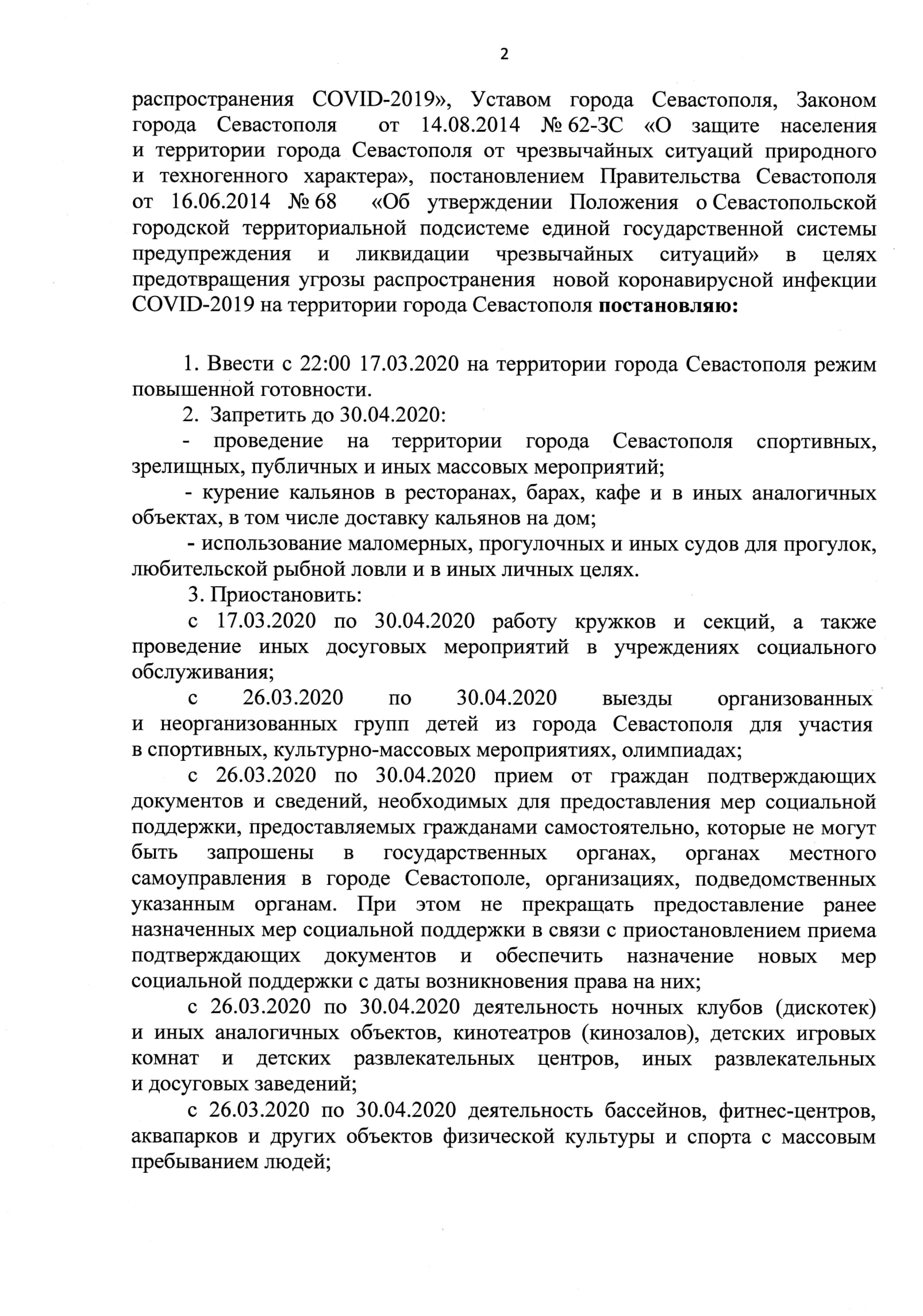 2

распространения COVID-2019», Уставом города Севастополя, Законом города Севастополя от 14.08.2014 № 62-ЗС «О защите населения и территории города Севастополя от чрезвычайных ситуаций природного и техногенного характера», постановлением Правительства Севастополя от 16.06.2014 № 68 «Об утверждении Положения о Севастопольской городской территориальной подсистеме единой государственной системы предупреждения и ликвидации чрезвычайных ситуаций» в целях предотвращения угрозы распространения новой коронавирусной инфекции COVID-2019 на территории города Севастополя **постановляю:**

1. Ввести с 22:00 17.03.2020 на территории города Севастополя режим повышенной готовности.

2. Запретить до 30.04.2020:

- проведение на территории города Севастополя спортивных, зрелищных, публичных и иных массовых мероприятий;

- курение кальянов в ресторанах, барах, кафе и в иных аналогичных объектах, в том числе доставку кальянов на дом;

- использование маломерных, прогулочных и иных судов для прогулок, любительской рыбной ловли и в иных личных целях.

3. Приостановить:

с 17.03.2020 по 30.04.2020 работу кружков и секций, а также проведение иных досуговых мероприятий в учреждениях социального обслуживания;

с 26.03.2020 по 30.04.2020 выезды организованных и неорганизованных групп детей из города Севастополя для участия в спортивных, культурно-массовых мероприятиях, олимпиадах;

с 26.03.2020 по 30.04.2020 прием от граждан подтверждающих документов и сведений, необходимых для предоставления мер социальной поддержки, предоставляемых гражданами самостоятельно, которые не могут быть запрошены в государственных органах, органах местного самоуправления в городе Севастополе, организациях, подведомственных указанным органам. При этом не прекращать предоставление ранее назначенных мер социальной поддержки в связи с приостановлением приема подтверждающих документов и обеспечить назначение новых мер социальной поддержки с даты возникновения права на них;

с 26.03.2020 по 30.04.2020 деятельность ночных клубов (дискотек) и иных аналогичных объектов, кинотеатров (кинозалов), детских игровых комнат и детских развлекательных центров, иных развлекательных и досуговых заведений;

с 26.03.2020 по 30.04.2020 деятельность бассейнов, фитнес-центров, аквапарков и других объектов физической культуры и спорта с массовым пребыванием людей;